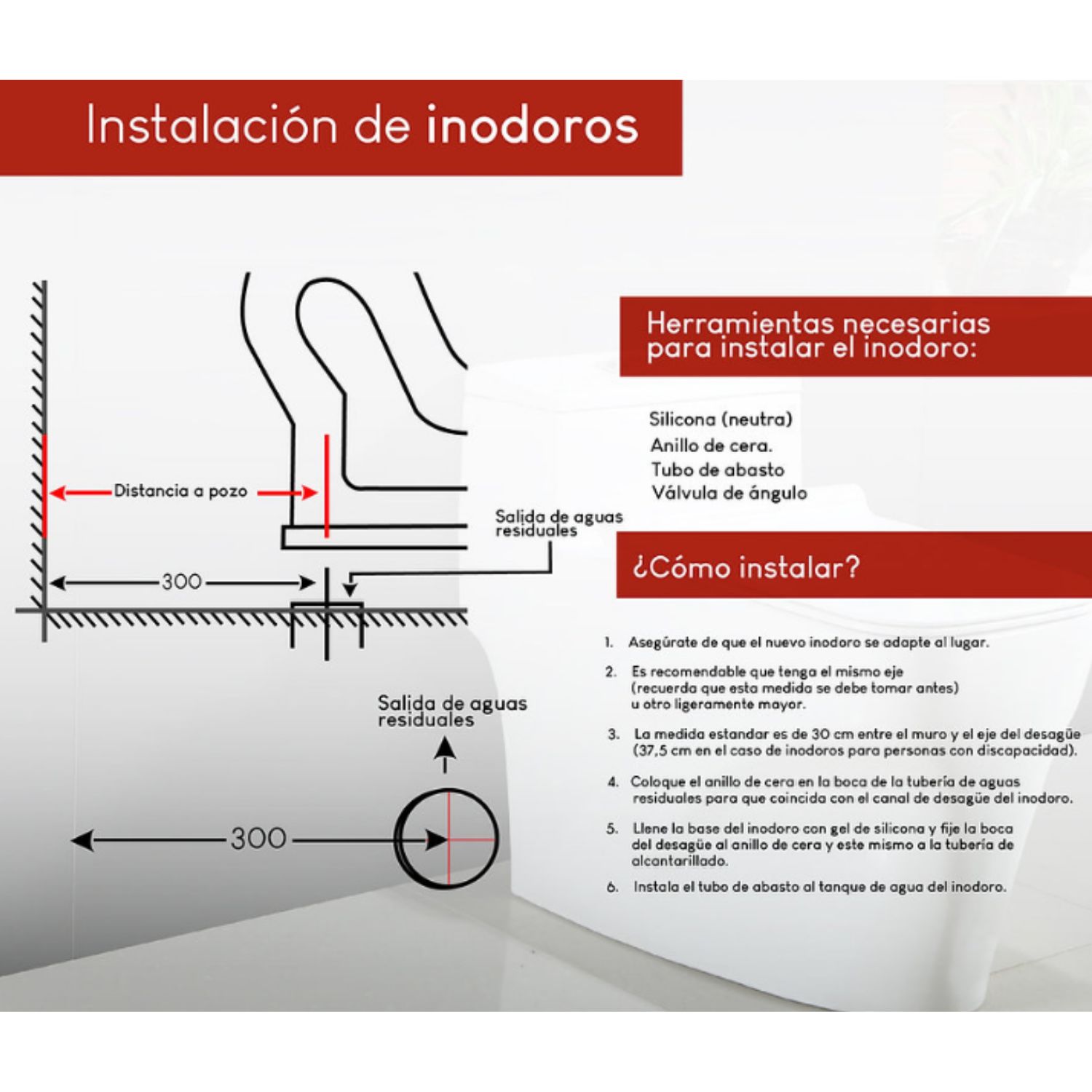 Instalación de inodoros

Distancia a pozo

Salida de aguas residuales

300

Salida de aguas residuales

300

Herramientas necesarias para instalar el inodoro:

Silicona (neutra)
Anillo de cera.
Tubo de abasto
Válvula de ángulo

¿Cómo instalar?

1. Asegúrate de que el nuevo inodoro se adapte al lugar.

2. Es recomendable que tenga el mismo eje (recuerda que esta medida se debe tomar antes) u otro ligeramente mayor.

3. La medida estandar es de 30 cm entre el muro y el eje del desagüe (37,5 cm en el caso de inodoros para personas con discapacidad).

4. Coloque el anillo de cera en la boca de la tubería de aguas residuales para que coincida con el canal de desagüe del inodoro.

5. Llene la base del inodoro con gel de silicona y fije la boca del desagüe al anillo de cera y este mismo a la tubería de alcantarillado.

6. Instala el tubo de abasto al tanque de agua del inodoro.